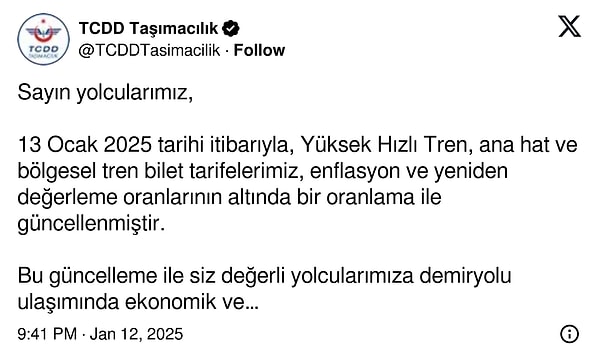 TCDD
TAŞIMACILIK

TCDD Taşımacılık
@TCDDTasimacilik · Follow

Sayın yolcularımız,

13 Ocak 2025 tarihi itibarıyla, Yüksek Hızlı Tren, ana hat ve bölgesel tren bilet tarifelerimiz, enflasyon ve yeniden değerleme oranlarının altında bir oranlama ile güncellenmiştir.

Bu güncelleme ile siz değerli yolcularımıza demiryolu ulaşımında ekonomik ve...

9:41 PM · Jan 12, 2025